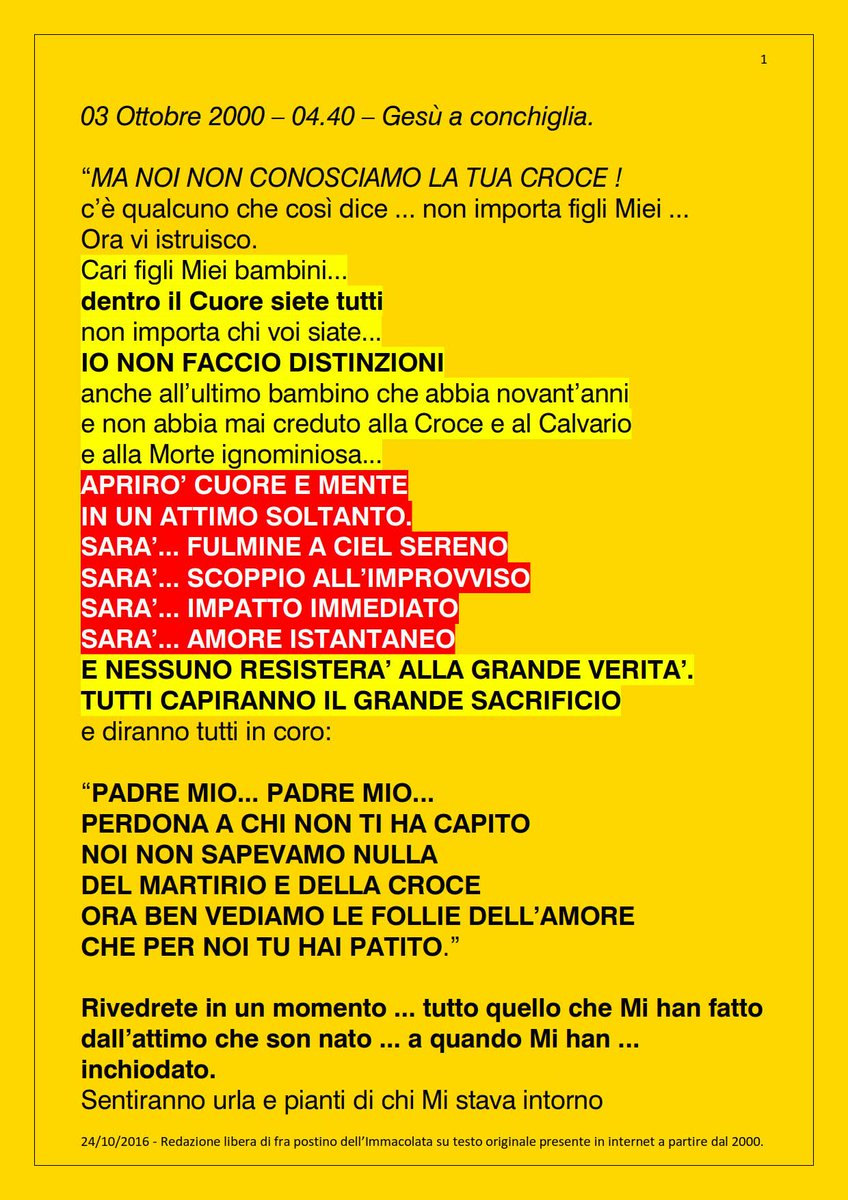 1

03 Ottobre 2000 – 04.40 – Gesù a conchiglia.

"MA NOI NON CONOSCIAMO LA TUA CROCE !
c'è qualcuno che così dice ... non importa figli Miei ...
Ora vi istruisco.
Cari figli Miei bambini...
dentro il Cuore siete tutti
non importa chi voi siate...
IO NON FACCIO DISTINZIONI
anche all'ultimo bambino che abbia novant'anni
e non abbia mai creduto alla Croce e al Calvario
e alla Morte ignominiosa...
APRIRO' CUORE E MENTE
IN UN ATTIMO SOLTANTO.
SARA'... FULMINE A CIEL SERENO
SARA'... SCOPPIO ALL'IMPROVVISO
SARA'... IMPATTO IMMEDIATO
SARA'... AMORE ISTANTANEO
E NESSUNO RESISTERA' ALLA GRANDE VERITA'.
TUTTI CAPIRANNO IL GRANDE SACRIFICIO
e diranno tutti in coro:

"PADRE MIO... PADRE MIO...
PERDONA A CHI NON TI HA CAPITO
NOI NON SAPEVAMO NULLA
DEL MARTIRIO E DELLA CROCE
ORA BEN VEDIAMO LE FOLLIE DELL'AMORE
CHE PER NOI TU HAI PATITO."

Rivedrete in un momento ... tutto quello che Mi han fatto dall'attimo che son nato ... a quando Mi han ... inchiodato.
Sentiranno urla e pianti di chi Mi stava intorno

24/10/2016 - Redazione libera di fra postino dell'Immacolata su testo originale presente in internet a partire dal 2000.